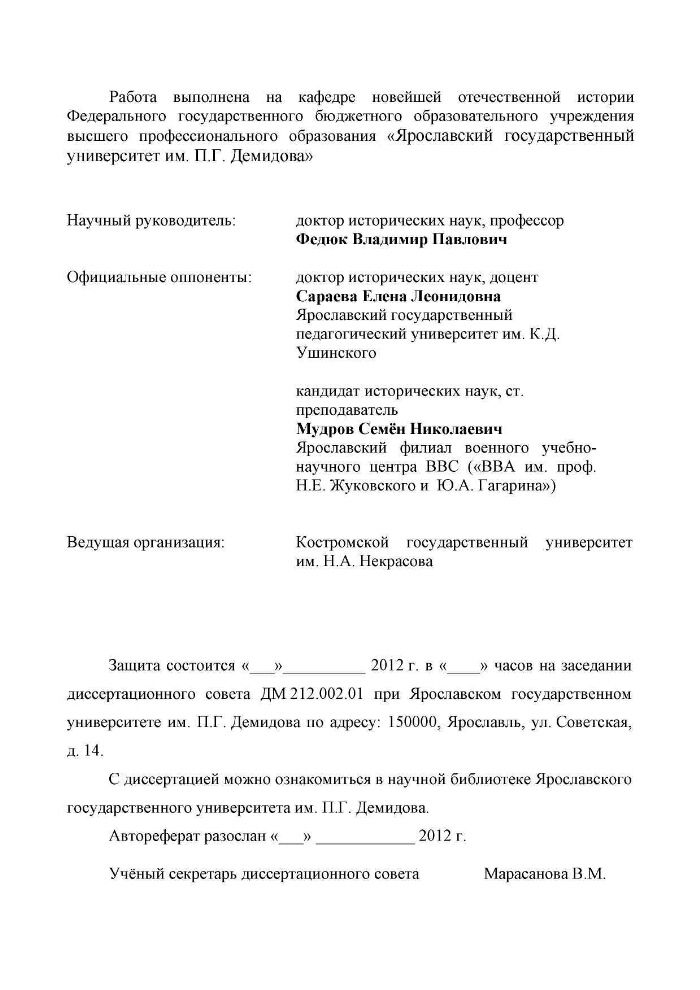 Работа выполнена на кафедре новейшей отечественной истории Федерального государственного бюджетного образовательного учреждения высшего профессионального образования «Ярославский государственный университет им. П.Г. Демидова»

Научный руководитель: доктор исторических наук, профессор
**Федюк Владимир Павлович**

Официальные оппоненты: доктор исторических наук, доцент
**Сараева Елена Леонидовна**
Ярославский государственный педагогический университет им. К.Д. Ушинского

кандидат исторических наук, ст. преподаватель
**Мудров Семён Николаевич**
Ярославский филиал военного учебно-научного центра ВВС («ВВА им. проф. Н.Е. Жуковского и Ю.А. Гагарина»)

Ведущая организация: Костромской государственный университет им. Н.А. Некрасова

Защита состоится «___»__________ 2012 г. в «____» часов на заседании диссертационного совета ДМ 212.002.01 при Ярославском государственном университете им. П.Г. Демидова по адресу: 150000, Ярославль, ул. Советская, д. 14.

С диссертацией можно ознакомиться в научной библиотеке Ярославского государственного университета им. П.Г. Демидова.

Автореферат разослан «___» ____________ 2012 г.

Учёный секретарь диссертационного совета Марасанова В.М.